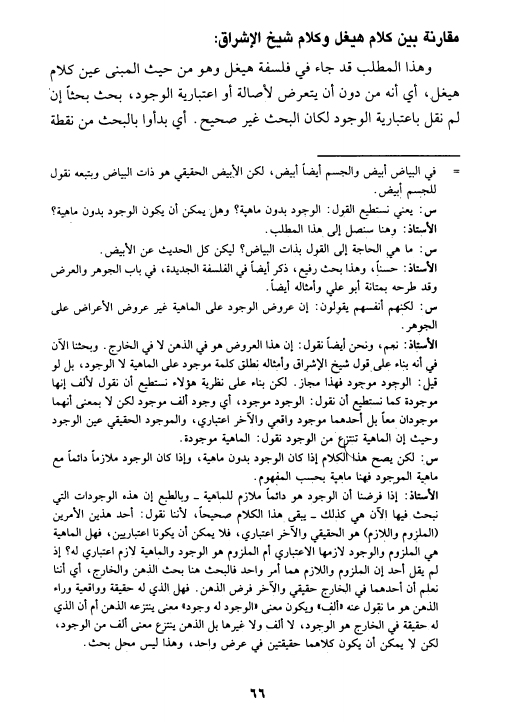 مقارنة بين كلام هيغل وكلام شيخ الإشراق:

وهذا المطلب قد جاء في فلسفة هيغل وهو من حيث المبنى عين كلام هيغل، أي أنه من دون أن يتعرض لأصالة أو اعتبارية الوجود، بحث بحثاً إنْ لم نقل باعتبارية الوجود لكان البحث غير صحيح. أي بدأوا بالبحث من نقطة

= في البياض أبيض والجسم أيضاً أبيض، لكن الأبيض الحقيقي هو ذات البياض وبتبعه نقول للجسم أبيض.

س: يعني نستطيع القول: الوجود بدون ماهية؟ وهل يمكن أن يكون الوجود بدون ماهية؟

الأستاذ: وهنا سنصل إلى هذا المطلب.

س: ما هي الحاجة إلى القول بذات البياض؟ ليكن كل الحديث عن الأبيض.

الأستاذ: حسناً، وهذا بحث رفيع، ذكر أيضاً في الفلسفة الجديدة، في باب الجوهر والعرض وقد طرحه بمتانة أبو علي وأمثاله أيضاً.

س: لكنهم أنفسهم يقولون: إن عروض الوجود على الماهية غير عروض الأعراض على الجوهر.

الأستاذ: نعم، ونحن أيضاً نقول: إن هذا العروض هو في الذهن لا في الخارج. وبحثنا الآن في أنه بناء على قول شيخ الإشراق وأمثاله نطلق كلمة موجود على الماهية لا الوجود، بل لو قيل: الوجود موجود فهذا مجاز. لكن بناء على نظرية هؤلاء نستطيع أن نقول لألف إنها موجودة كما نستطيع أن نقول: الوجود موجود، أي وجود ألف موجود لكن لا بمعنى أنهما موجودان معاً بل أحدهما موجود واقعي والآخر اعتباري، والموجود الحقيقي عين الوجود وحيث إن الماهية تنتزع من الوجود نقول: الماهية موجودة.

س: لكن يصح هذا الكلام إذا كان الوجود بدون ماهية، وإذا كان الوجود ملازماً دائماً مع ماهية الموجود فهنا ماهية بحسب المفهوم.

الأستاذ: إذا فرضنا أن الوجود هو دائماً ملازم للماهية ـ وبالطبع إن هذه الوجودات التي نبحث فيها الآن هي كذلك ـ يبقى هذا الكلام صحيحاً، لأننا نقول: أحد هذين الأمرين (الملزوم واللازم) هو الحقيقي والآخر اعتباري، فلا يمكن أن يكونا اعتباريين، فهل الماهية هي الملزوم والوجود لازمها الاعتباري أم الملزوم هو الوجود والماهية لازم اعتباري له؟ إذ لم يقل أحد إن الملزوم واللازم هما أمر واحد فالبحث هنا بحث الذهن والخارج، أي أننا نعلم أن أحدهما في الخارج حقيقي والآخر فرض الذهن. فهل الذي له حقيقة وواقعية وراء الذهن هو ما نقول عنه «ألف» ويكون معنى «الوجود له وجود» معنى ينتزعه الذهن أم أن الذي له حقيقة في الخارج هو الوجود، لا ألف ولا غيرها بل الذهن ينتزع معنى ألف من الوجود، لكن لا يمكن أن يكون كلاهما حقيقتين في عرض واحد، وهذا ليس محل بحث.

٦٦